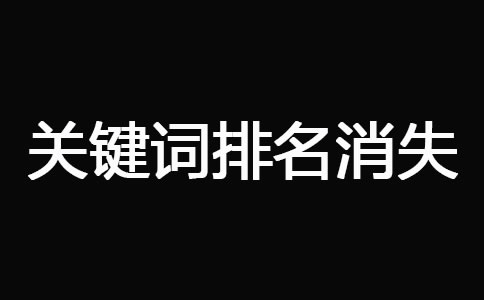 关键词排名消失